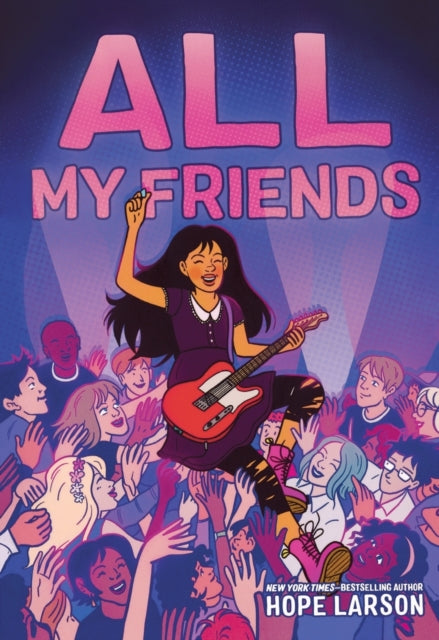 ALL
MY FRIENDS

NEW YORK TIMES–BESTSELLING AUTHOR
HOPE LARSON